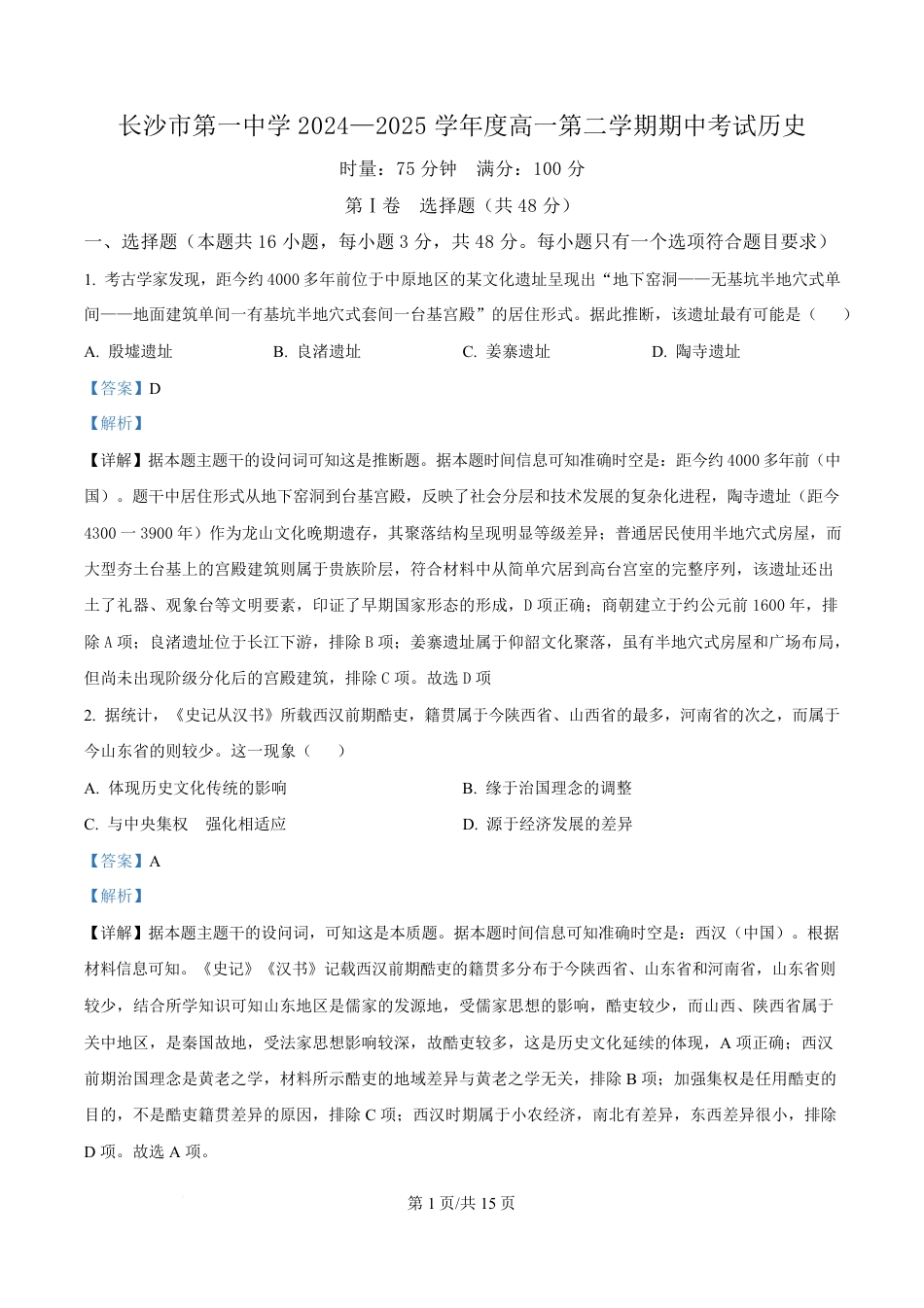 长沙市第一中学 2024—2025 学年度高一第二学期期中考试历史

时量：75 分钟　满分：100 分

第 I 卷　选择题（共 48 分）

一、选择题（本题共 16 小题，每小题 3 分，共 48 分。每小题只有一个选项符合题目要求）

1. 考古学家发现，距今约 4000 多年前位于中原地区的某文化遗址呈现出“地下窑洞——无基坑半地穴式单间——地面建筑单间一有基坑半地穴式套间一台基宫殿”的居住形式。据此推断，该遗址最有可能是（　）

A. 殷墟遗址　B. 良渚遗址　C. 姜寨遗址　D. 陶寺遗址

【答案】D

【解析】

【详解】据本题主题干的设问词可知这是推断题。据本题时间信息可知准确时空是：距今约 4000 多年前（中国）。题干中居住形式从地下窑洞到台基宫殿，反映了社会分层和技术发展的复杂化进程，陶寺遗址（距今 4300 一 3900 年）作为龙山文化晚期遗存，其聚落结构呈现明显等级差异；普通居民使用半地穴式房屋，而大型夯土台基上的宫殿建筑则属于贵族阶层，符合材料中从简单穴居到高台宫室的完整序列，该遗址还出土了礼器、观象台等文明要素，印证了早期国家形态的形成，D 项正确；商朝建立于约公元前 1600 年，排除 A 项；良渚遗址位于长江下游，排除 B 项；姜寨遗址属于仰韶文化聚落，虽有半地穴式房屋和广场布局，但尚未出现阶级分化后的宫殿建筑，排除 C 项。故选 D 项

2. 据统计，《史记从汉书》所载西汉前期酷吏，籍贯属于今陕西省、山西省的最多，河南省的次之，而属于今山东省的则较少。这一现象（　）

A. 体现历史文化传统的影响　B. 缘于治国理念的调整

C. 与中央集权　强化相适应　D. 源于经济发展的差异

【答案】A

【解析】

【详解】据本题主题干的设问词，可知这是本质题。据本题时间信息可知准确时空是：西汉（中国）。根据材料信息可知。《史记》《汉书》记载西汉前期酷吏的籍贯多分布于今陕西省、山东省和河南省，山东省则较少，结合所学知识可知山东地区是儒家的发源地，受儒家思想的影响，酷吏较少，而山西、陕西省属于关中地区，是秦国故地，受法家思想影响较深，故酷吏较多，这是历史文化延续的体现，A 项正确；西汉前期治国理念是黄老之学，材料所示酷吏的地域差异与黄老之学无关，排除 B 项；加强集权是任用酷吏的目的，不是酷吏籍贯差异的原因，排除 C 项；西汉时期属于小农经济，南北有差异，东西差异很小，排除 D 项。故选 A 项。

第 1 页/共 15 页